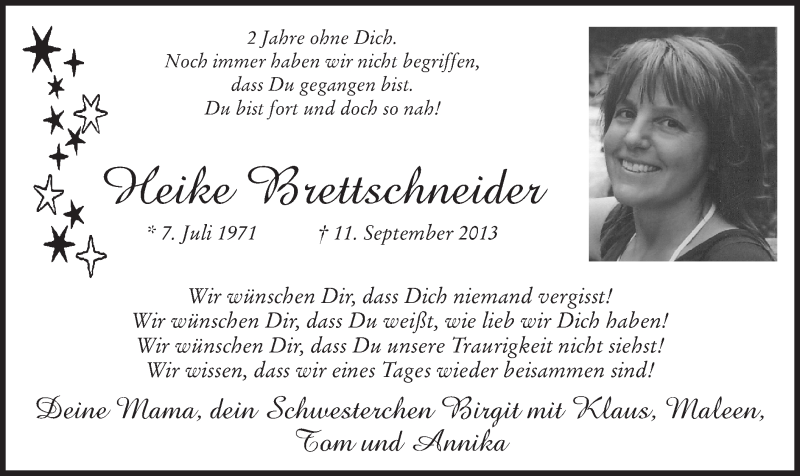 2 Jahre ohne Dich.
Noch immer haben wir nicht begriffen,
dass Du gegangen bist.
Du bist fort und doch so nah!

Heike Brettschneider

* 7. Juli 1971 † 11. September 2013

Wir wünschen Dir, dass Dich niemand vergisst!
Wir wünschen Dir, dass Du weißt, wie lieb wir Dich haben!
Wir wünschen Dir, dass Du unsere Traurigkeit nicht siehst!
Wir wissen, dass wir eines Tages wieder beisammen sind!

Deine Mama, dein Schwesterchen Birgit mit Klaus, Maleen,
Tom und Annika